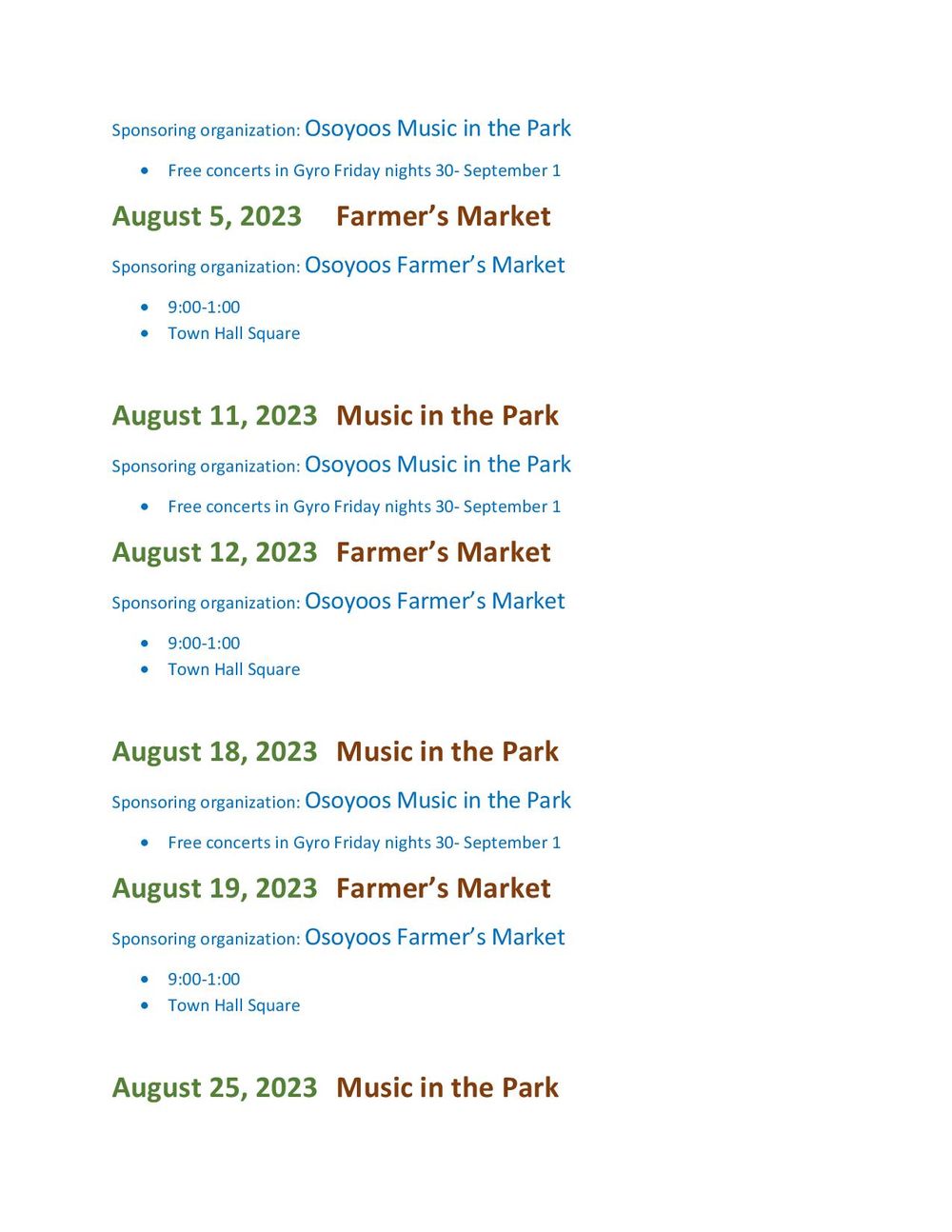 Sponsoring organization: Osoyoos Music in the Park

• Free concerts in Gyro Friday nights 30- September 1

August 5, 2023 Farmer's Market

Sponsoring organization: Osoyoos Farmer's Market

• 9:00-1:00
• Town Hall Square

August 11, 2023 Music in the Park

Sponsoring organization: Osoyoos Music in the Park

• Free concerts in Gyro Friday nights 30- September 1

August 12, 2023 Farmer's Market

Sponsoring organization: Osoyoos Farmer's Market

• 9:00-1:00
• Town Hall Square

August 18, 2023 Music in the Park

Sponsoring organization: Osoyoos Music in the Park

• Free concerts in Gyro Friday nights 30- September 1

August 19, 2023 Farmer's Market

Sponsoring organization: Osoyoos Farmer's Market

• 9:00-1:00
• Town Hall Square

August 25, 2023 Music in the Park